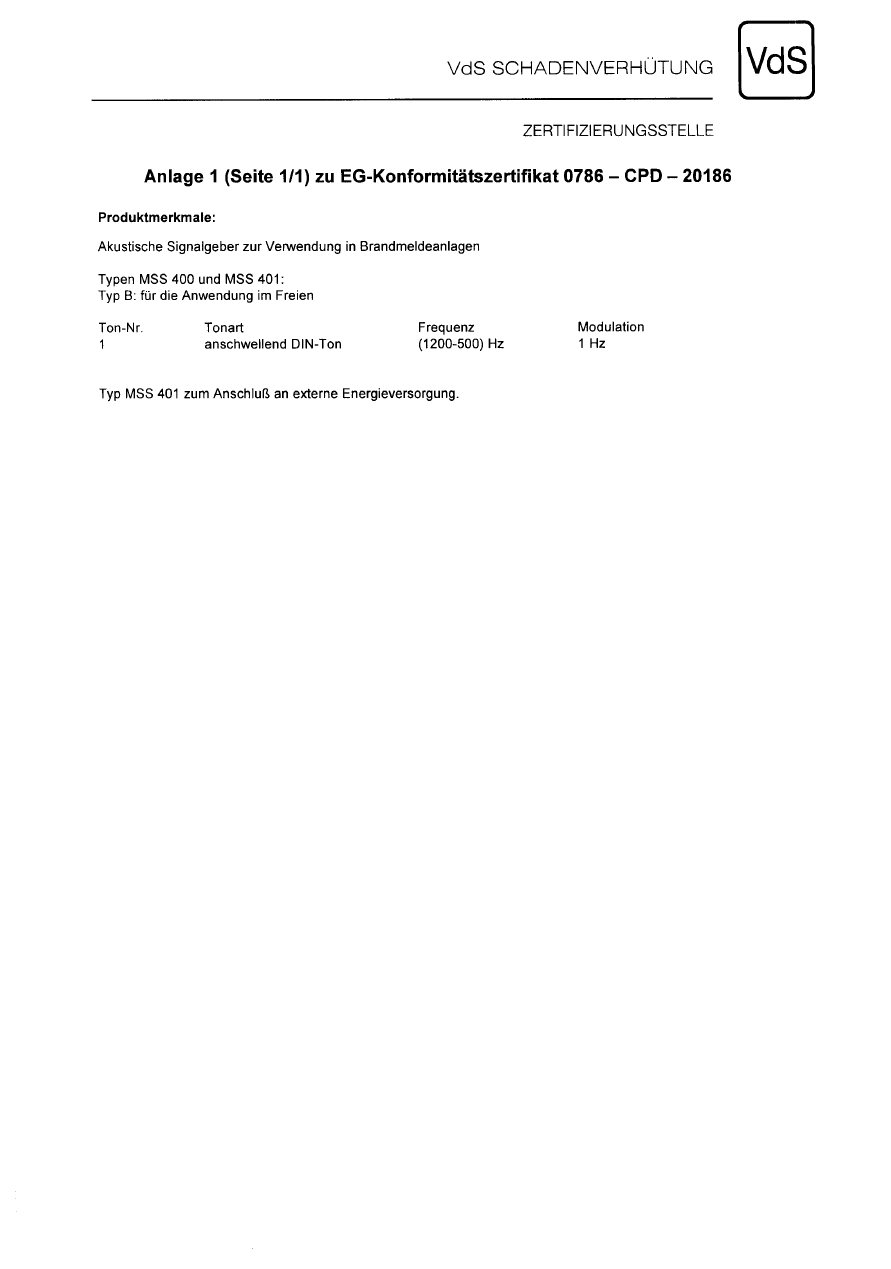 VdS SCHADENVERHÜTUNG

VdS

ZERTIFIZIERUNGSSTELLE

Anlage 1 (Seite 1/1) zu EG-Konformitätszertifikat 0786 – CPD – 20186

Produktmerkmale:

Akustische Signalgeber zur Verwendung in Brandmeldeanlagen

Typen MSS 400 und MSS 401:
Typ B: für die Anwendung im Freien

| Ton-Nr. | Tonart | Frequenz | Modulation |
|---|---|---|---|
| 1 | anschwellend DIN-Ton | (1200-500) Hz | 1 Hz |

Typ MSS 401 zum Anschluß an externe Energieversorgung.